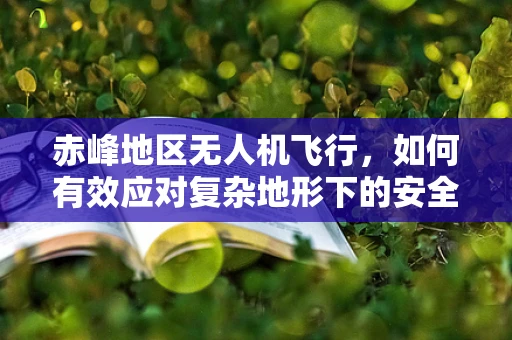 赤峰地区无人机飞行，如何有效应对复杂地形下的安全